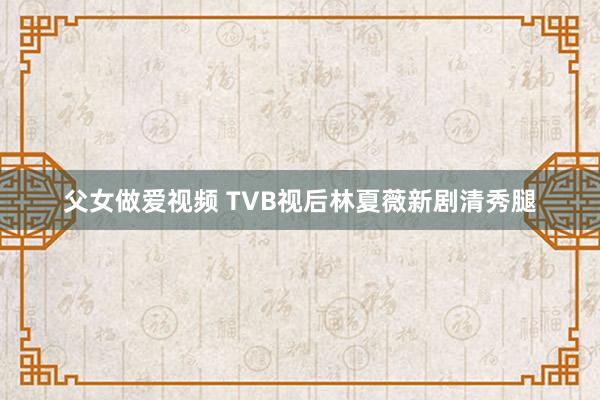 父女做爱视频 TVB视后林夏薇新剧清秀腿